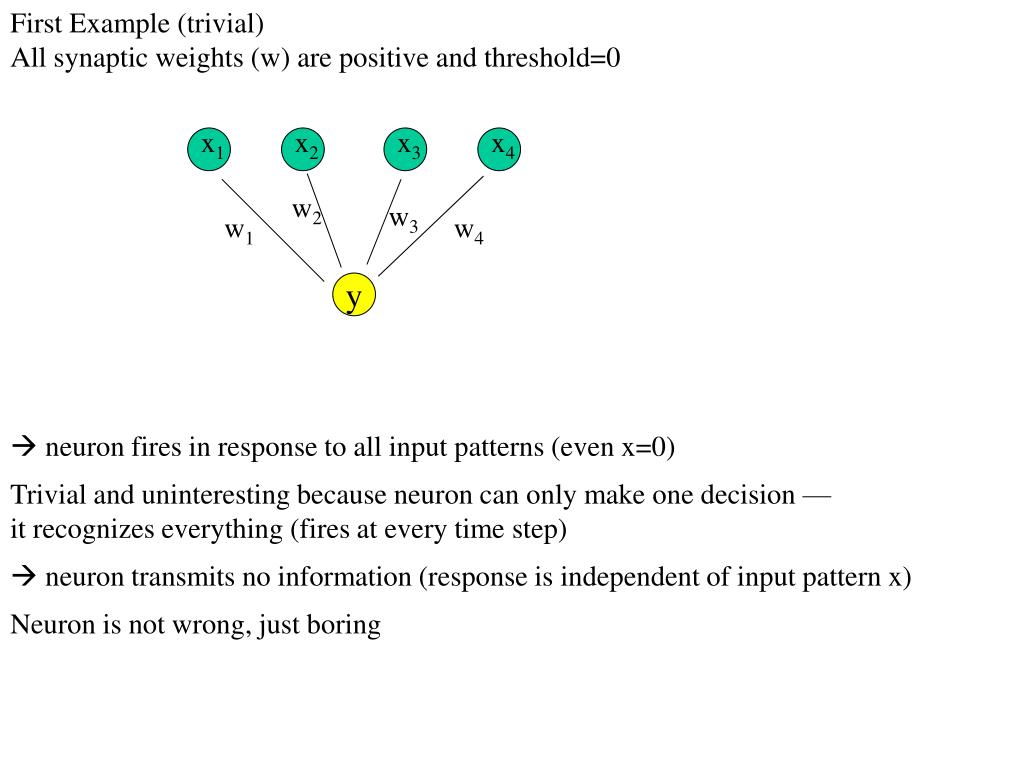 First Example (trivial)
All synaptic weights (w) are positive and threshold=0

$x_1$ $x_2$ $x_3$ $x_4$

$w_1$ $w_2$ $w_3$ $w_4$

y

→ neuron fires in response to all input patterns (even x=0)

Trivial and uninteresting because neuron can only make one decision — it recognizes everything (fires at every time step)

→ neuron transmits no information (response is independent of input pattern x)

Neuron is not wrong, just boring